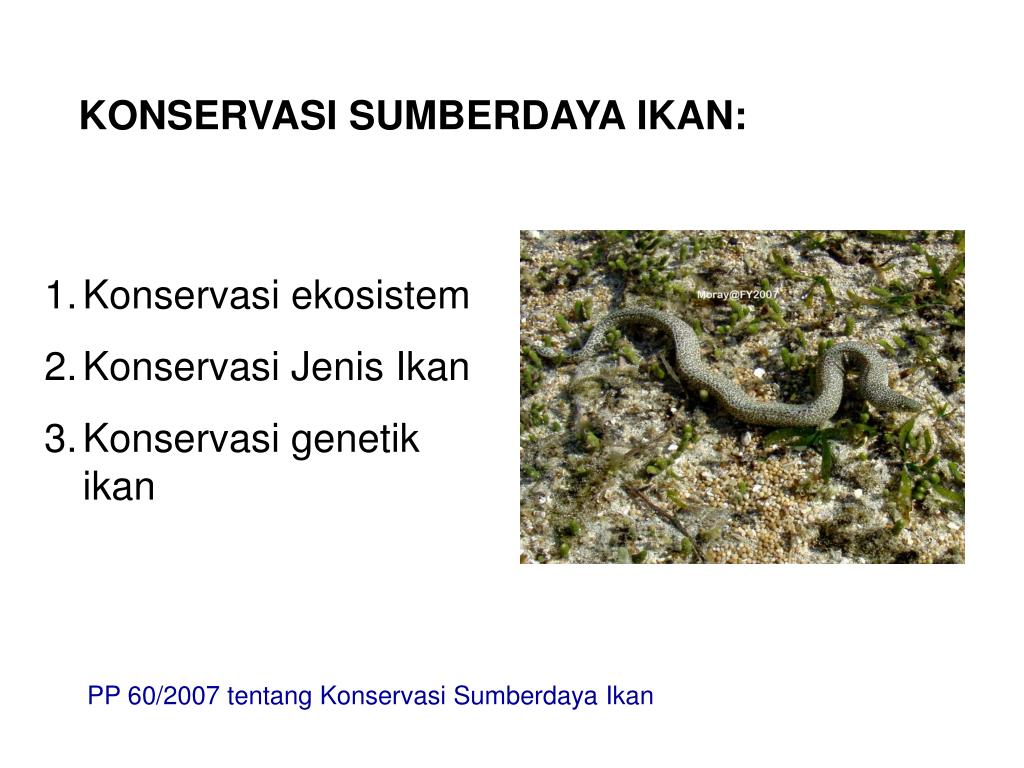 KONSERVASI SUMBERDAYA IKAN:

1. Konservasi ekosistem
2. Konservasi Jenis Ikan
3. Konservasi genetik ikan

Moray@FY2007

PP 60/2007 tentang Konservasi Sumberdaya Ikan